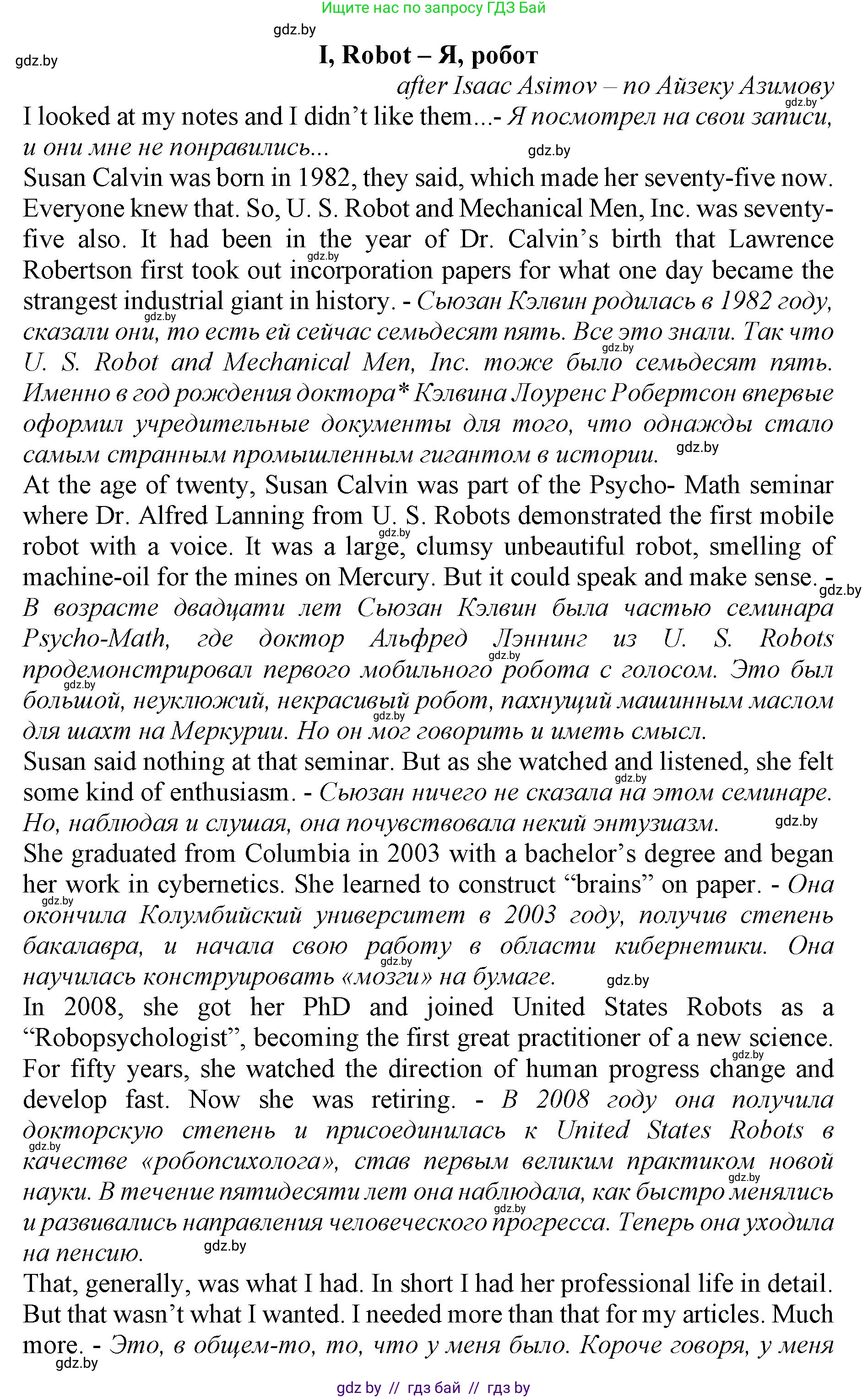 Ищите нас по запросу ГДЗ Бай

gdz.by

gdz.by

I, Robot – Я, робот

after Isaac Asimov – по Айзеку Азимову

gdz.by

I looked at my notes and I didn't like them...- Я посмотрел на свои записи, и они мне не понравились... gdz.by

Susan Calvin was born in 1982, they said, which made her seventy-five now. Everyone knew that. So, U. S. Robot and Mechanical Men, Inc. was seventy-five also. It had been in the year of Dr. Calvin's birth that Lawrence Robertson first took out incorporation papers for what one day became the strangest industrial giant in history. - Сьюзан Кэлвин родилась в 1982 году, сказали они, то есть ей сейчас семьдесят пять. Все это знали. Так что U. S. Robot and Mechanical Men, Inc. тоже было семьдесят пять. Именно в год рождения доктора* Кэлвина Лоуренс Робертсон впервые оформил учредительные документы для того, что однажды стало самым странным промышленным гигантом в истории. gdz.by

At the age of twenty, Susan Calvin was part of the Psycho- Math seminar where Dr. Alfred Lanning from U. S. Robots demonstrated the first mobile robot with a voice. It was a large, clumsy unbeautiful robot, smelling of machine-oil for the mines on Mercury. But it could speak and make sense. - В возрасте двадцати лет Сьюзан Кэлвин была частью семинара Psycho-Math, где доктор Альфред Лэннинг из U. S. Robots продемонстрировал первого мобильного робота с голосом. Это был большой, неуклюжий, некрасивый робот, пахнущий машинным маслом для шахт на Меркурии. Но он мог говорить и иметь смысл.

Susan said nothing at that seminar. But as she watched and listened, she felt some kind of enthusiasm. - Сьюзан ничего не сказала на этом семинаре. Но, наблюдая и слушая, она почувствовала некий энтузиазм. gdz.by

She graduated from Columbia in 2003 with a bachelor's degree and began her work in cybernetics. She learned to construct "brains" on paper. - Она окончила Колумбийский университет в 2003 году, получив степень бакалавра, и начала свою работу в области кибернетики. Она научилась конструировать «мозги» на бумаге. gdz.by

In 2008, she got her PhD and joined United States Robots as a "Robopsychologist", becoming the first great practitioner of a new science. For fifty years, she watched the direction of human progress change and develop fast. Now she was retiring. - В 2008 году она получила докторскую степень и присоединилась к United States Robots в качестве «робопсихолога», став первым великим практиком новой науки. В течение пятидесяти лет она наблюдала, как быстро менялись и развивались направления человеческого прогресса. Теперь она уходила на пенсию. gdz.by

That, generally, was what I had. In short I had her professional life in detail. But that wasn't what I wanted. I needed more than that for my articles. Much more. - Это, в общем-то, то, что у меня было. Короче говоря, у меня

gdz.by

gdz by // гдз бай // гдз by